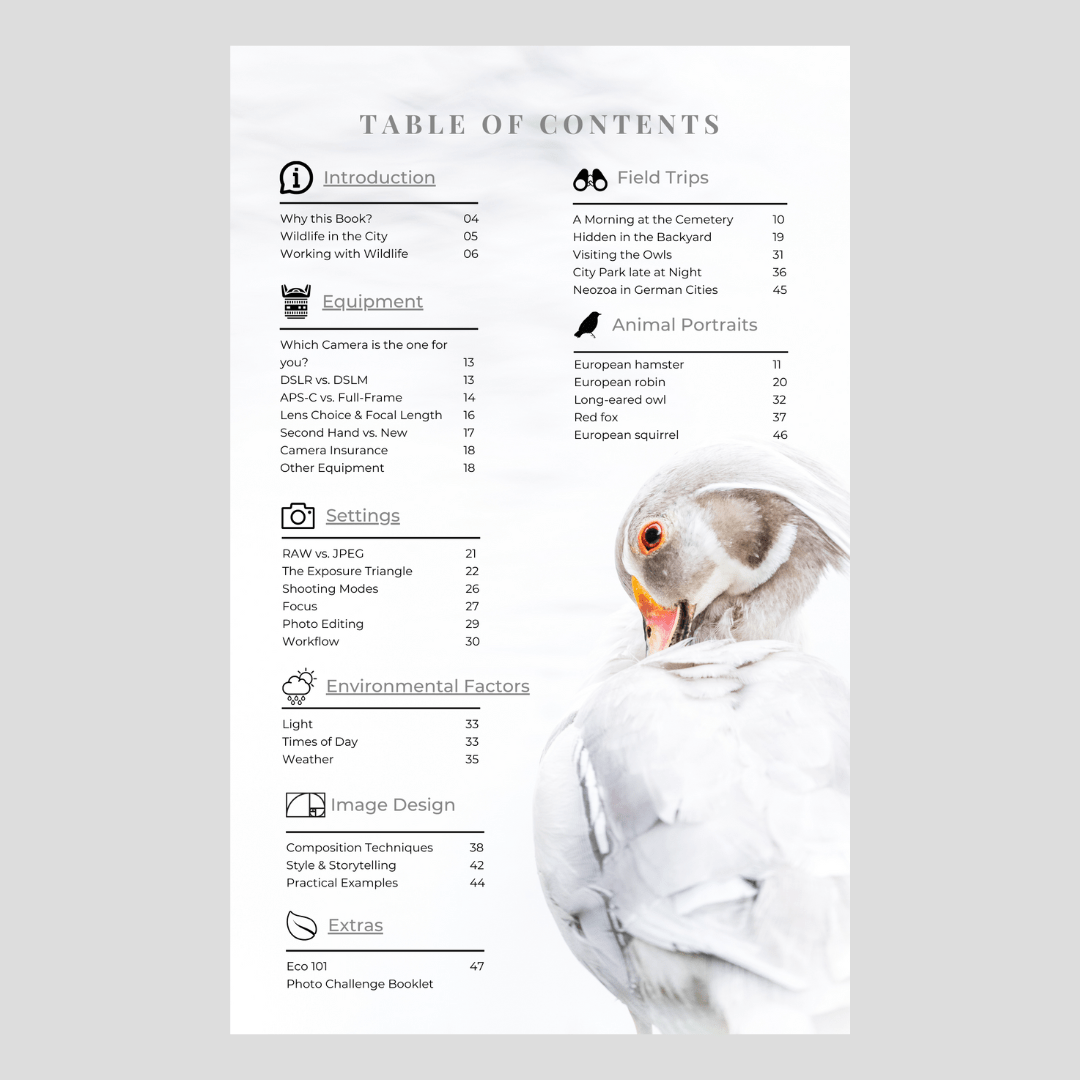 TABLE OF CONTENTS

Introduction

Why this Book? 04
Wildlife in the City 05
Working with Wildlife 06

Equipment

Which Camera is the one for you? 13
DSLR vs. DSLM 13
APS-C vs. Full-Frame 14
Lens Choice & Focal Length 16
Second Hand vs. New 17
Camera Insurance 18
Other Equipment 18

Settings

RAW vs. JPEG 21
The Exposure Triangle 22
Shooting Modes 26
Focus 27
Photo Editing 29
Workflow 30

Environmental Factors

Light 33
Times of Day 33
Weather 35

Image Design

Composition Techniques 38
Style & Storytelling 42
Practical Examples 44

Extras

Eco 101 47
Photo Challenge Booklet

Field Trips

A Morning at the Cemetery 10
Hidden in the Backyard 19
Visiting the Owls 31
City Park late at Night 36
Neozoa in German Cities 45

Animal Portraits

European hamster 11
European robin 20
Long-eared owl 32
Red fox 37
European squirrel 46